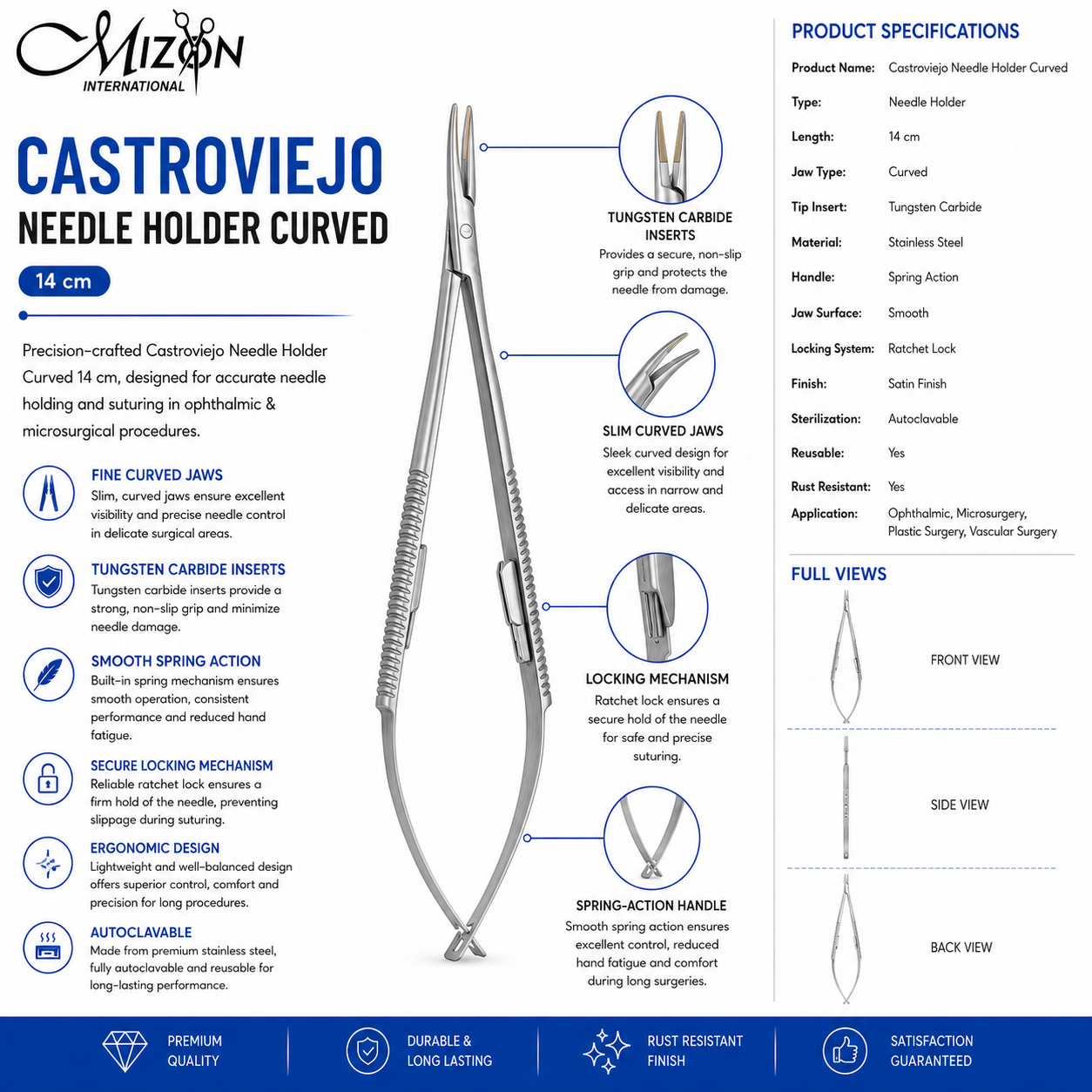 MIZON
INTERNATIONAL

CASTROVIEJO
NEEDLE HOLDER CURVED

14 cm

Precision-crafted Castroviejo Needle Holder Curved 14 cm, designed for accurate needle holding and suturing in ophthalmic & microsurgical procedures.

FINE CURVED JAWS
Slim, curved jaws ensure excellent visibility and precise needle control in delicate surgical areas.

TUNGSTEN CARBIDE INSERTS
Tungsten carbide inserts provide a strong, non-slip grip and minimize needle damage.

SMOOTH SPRING ACTION
Built-in spring mechanism ensures smooth operation, consistent performance and reduced hand fatigue.

SECURE LOCKING MECHANISM
Reliable ratchet lock ensures a firm hold of the needle, preventing slippage during suturing.

ERGONOMIC DESIGN
Lightweight and well-balanced design offers superior control, comfort and precision for long procedures.

AUTOCLAVABLE
Made from premium stainless steel, fully autoclavable and reusable for long-lasting performance.

TUNGSTEN CARBIDE INSERTS
Provides a secure, non-slip grip and protects the needle from damage.

SLIM CURVED JAWS
Sleek curved design for excellent visibility and access in narrow and delicate areas.

LOCKING MECHANISM
Ratchet lock ensures a secure hold of the needle for safe and precise suturing.

SPRING-ACTION HANDLE
Smooth spring action ensures excellent control, reduced hand fatigue and comfort during long surgeries.

PRODUCT SPECIFICATIONS
Product Name: Castroviejo Needle Holder Curved
Type: Needle Holder
Length: 14 cm
Jaw Type: Curved
Tip Insert: Tungsten Carbide
Material: Stainless Steel
Handle: Spring Action
Jaw Surface: Smooth
Locking System: Ratchet Lock
Finish: Satin Finish
Sterilization: Autoclavable
Reusable: Yes
Rust Resistant: Yes
Application: Ophthalmic, Microsurgery, Plastic Surgery, Vascular Surgery

FULL VIEWS
FRONT VIEW
SIDE VIEW
BACK VIEW

PREMIUM QUALITY
DURABLE & LONG LASTING
RUST RESISTANT FINISH
SATISFACTION GUARANTEED